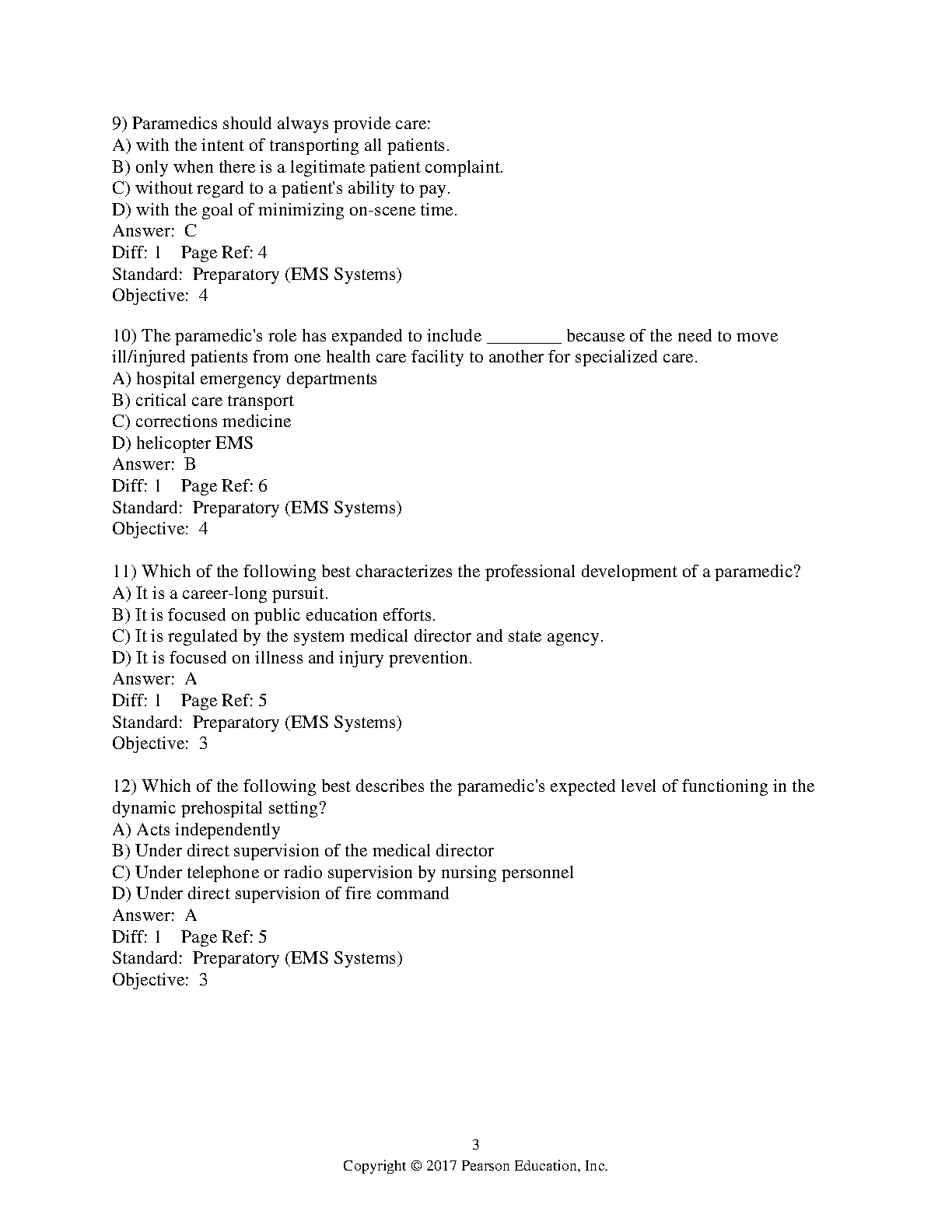 9) Paramedics should always provide care:
A) with the intent of transporting all patients.
B) only when there is a legitimate patient complaint.
C) without regard to a patient's ability to pay.
D) with the goal of minimizing on-scene time.
Answer: C
Diff: 1 Page Ref: 4
Standard: Preparatory (EMS Systems)
Objective: 4

10) The paramedic's role has expanded to include ________ because of the need to move ill/injured patients from one health care facility to another for specialized care.
A) hospital emergency departments
B) critical care transport
C) corrections medicine
D) helicopter EMS
Answer: B
Diff: 1 Page Ref: 6
Standard: Preparatory (EMS Systems)
Objective: 4

11) Which of the following best characterizes the professional development of a paramedic?
A) It is a career-long pursuit.
B) It is focused on public education efforts.
C) It is regulated by the system medical director and state agency.
D) It is focused on illness and injury prevention.
Answer: A
Diff: 1 Page Ref: 5
Standard: Preparatory (EMS Systems)
Objective: 3

12) Which of the following best describes the paramedic's expected level of functioning in the dynamic prehospital setting?
A) Acts independently
B) Under direct supervision of the medical director
C) Under telephone or radio supervision by nursing personnel
D) Under direct supervision of fire command
Answer: A
Diff: 1 Page Ref: 5
Standard: Preparatory (EMS Systems)
Objective: 3

3
Copyright © 2017 Pearson Education, Inc.